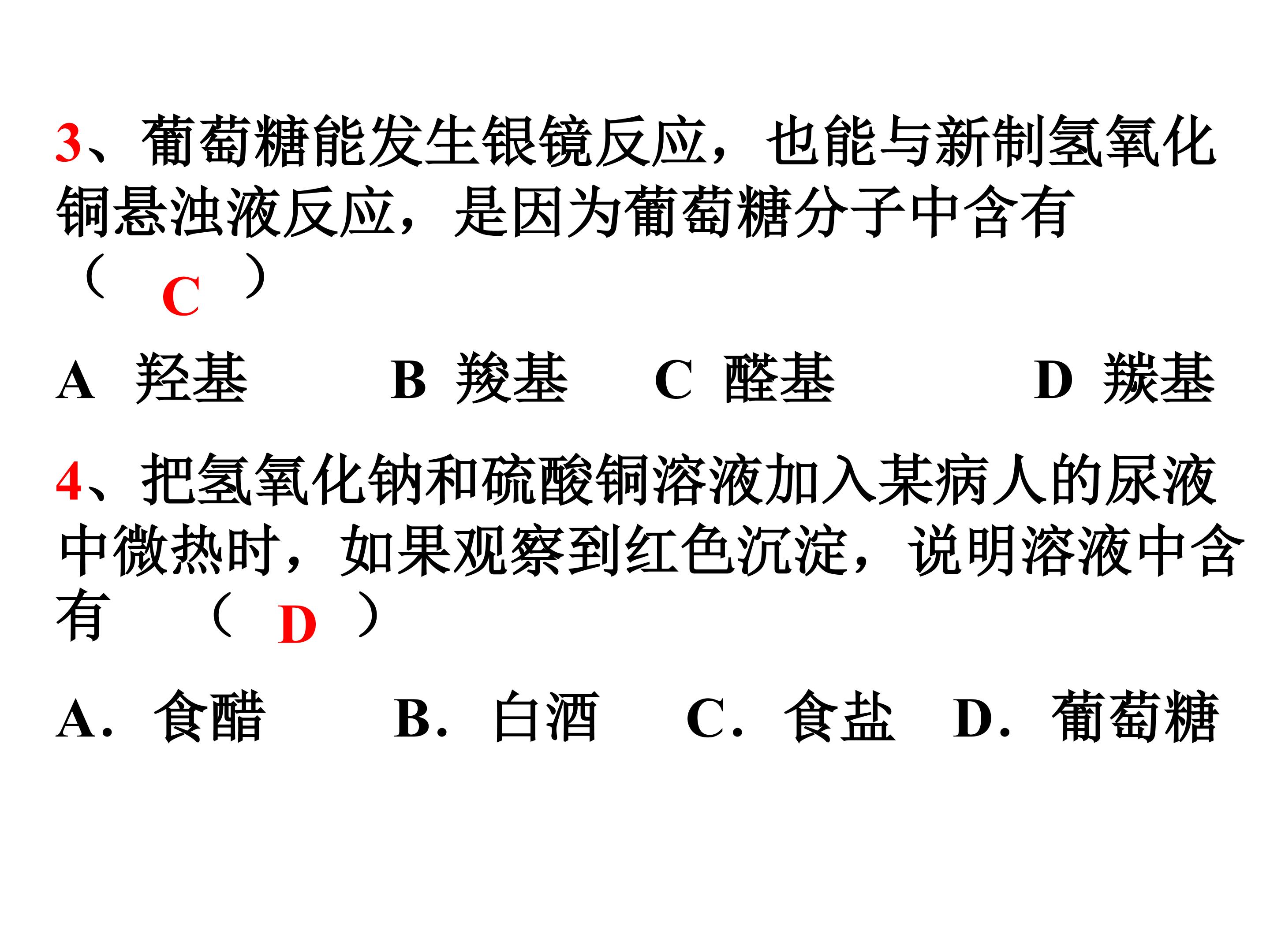 3、葡萄糖能发生银镜反应，也能与新制氢氧化铜悬浊液反应，是因为葡萄糖分子中含有（ C ）

A 羟基　　B 羧基　　C 醛基　　D 羰基

4、把氢氧化钠和硫酸铜溶液加入某病人的尿液中微热时，如果观察到红色沉淀，说明溶液中含有　（ D ）

A. 食醋　　B. 白酒　　C. 食盐　D. 葡萄糖